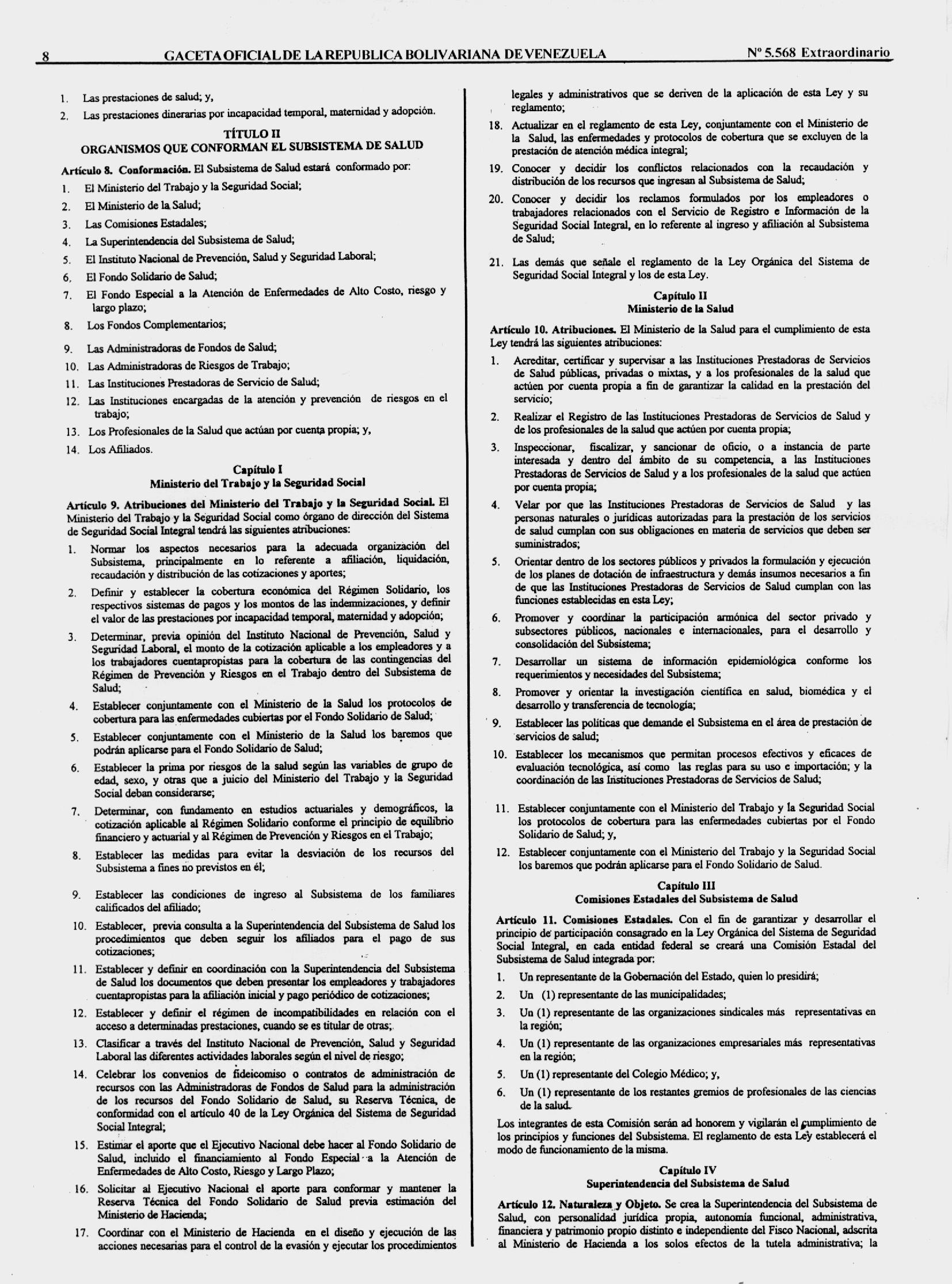 8 GACETA OFICIAL DE LA REPUBLICA BOLIVARIANA DE VENEZUELA Nº 5.568 Extraordinario

1. Las prestaciones de salud; y,
2. Las prestaciones dinerarias por incapacidad temporal, maternidad y adopción.

TÍTULO II
ORGANISMOS QUE CONFORMAN EL SUBSISTEMA DE SALUD

Artículo 8. Conformación. El Subsistema de Salud estará conformado por:
1. El Ministerio del Trabajo y la Seguridad Social;
2. El Ministerio de la Salud;
3. Las Comisiones Estadales;
4. La Superintendencia del Subsistema de Salud;
5. El Instituto Nacional de Prevención, Salud y Seguridad Laboral;
6. El Fondo Solidario de Salud;
7. El Fondo Especial a la Atención de Enfermedades de Alto Costo, riesgo y largo plazo;
8. Los Fondos Complementarios;
9. Las Administradoras de Fondos de Salud;
10. Las Administradoras de Riesgos de Trabajo;
11. Las Instituciones Prestadoras de Servicio de Salud;
12. Las Instituciones encargadas de la atención y prevención de riesgos en el trabajo;
13. Los Profesionales de la Salud que actúan por cuenta propia; y,
14. Los Afiliados.

Capítulo I
Ministerio del Trabajo y la Seguridad Social

Artículo 9. Atribuciones del Ministerio del Trabajo y la Seguridad Social. El Ministerio del Trabajo y la Seguridad Social como órgano de dirección del Sistema de Seguridad Social Integral tendrá las siguientes atribuciones:
1. Normar los aspectos necesarios para la adecuada organización del Subsistema, principalmente en lo referente a afiliación, liquidación, recaudación y distribución de las cotizaciones y aportes;
2. Definir y establecer la cobertura económica del Régimen Solidario, los respectivos sistemas de pagos y los montos de las indemnizaciones, y definir el valor de las prestaciones por incapacidad temporal, maternidad y adopción;
3. Determinar, previa opinión del Instituto Nacional de Prevención, Salud y Seguridad Laboral, el monto de la cotización aplicable a los empleadores y a los trabajadores cuentapropistas para la cobertura de las contingencias del Régimen de Prevención y Riesgos en el Trabajo dentro del Subsistema de Salud;
4. Establecer conjuntamente con el Ministerio de la Salud los protocolos de cobertura para las enfermedades cubiertas por el Fondo Solidario de Salud;
5. Establecer conjuntamente con el Ministerio de la Salud los baremos que podrán aplicarse para el Fondo Solidario de Salud;
6. Establecer la prima por riesgos de la salud según las variables de grupo de edad, sexo, y otras que a juicio del Ministerio del Trabajo y la Seguridad Social deban considerarse;
7. Determinar, con fundamento en estudios actuariales y demográficos, la cotización aplicable al Régimen Solidario conforme el principio de equilibrio financiero y actuarial y al Régimen de Prevención y Riesgos en el Trabajo;
8. Establecer las medidas para evitar la desviación de los recursos del Subsistema a fines no previstos en él;
9. Establecer las condiciones de ingreso al Subsistema de los familiares calificados del afiliado;
10. Establecer, previa consulta a la Superintendencia del Subsistema de Salud los procedimientos que deben seguir los afiliados para el pago de sus cotizaciones;
11. Establecer y definir en coordinación con la Superintendencia del Subsistema de Salud los documentos que deben presentar los empleadores y trabajadores cuentapropistas para la afiliación inicial y pago periódico de cotizaciones;
12. Establecer y definir el régimen de incompatibilidades en relación con el acceso a determinadas prestaciones, cuando se es titular de otras;
13. Clasificar a través del Instituto Nacional de Prevención, Salud y Seguridad Laboral las diferentes actividades laborales según el nivel de riesgo;
14. Celebrar los convenios de fideicomiso o contratos de administración de recursos con las Administradoras de Fondos de Salud para la administración de los recursos del Fondo Solidario de Salud, su Reserva Técnica, de conformidad con el artículo 40 de la Ley Orgánica del Sistema de Seguridad Social Integral;
15. Estimar el aporte que el Ejecutivo Nacional debe hacer al Fondo Solidario de Salud, incluido el financiamiento al Fondo Especial a la Atención de Enfermedades de Alto Costo, Riesgo y Largo Plazo;
16. Solicitar al Ejecutivo Nacional el aporte para conformar y mantener la Reserva Técnica del Fondo Solidario de Salud previa estimación del Ministerio de Hacienda;
17. Coordinar con el Ministerio de Hacienda en el diseño y ejecución de las acciones necesarias para el control de la evasión y ejecutar los procedimientos legales y administrativos que se deriven de la aplicación de esta Ley y su reglamento;
18. Actualizar en el reglamento de esta Ley, conjuntamente con el Ministerio de la Salud, las enfermedades y protocolos de cobertura que se excluyen de la prestación de atención médica integral;
19. Conocer y decidir los conflictos relacionados con la recaudación y distribución de los recursos que ingresan al Subsistema de Salud;
20. Conocer y decidir los reclamos formulados por los empleadores o trabajadores relacionados con el Servicio de Registro e Información de la Seguridad Social Integral, en lo referente al ingreso y afiliación al Subsistema de Salud;
21. Las demás que señale el reglamento de la Ley Orgánica del Sistema de Seguridad Social Integral y los de esta Ley.

Capítulo II
Ministerio de la Salud

Artículo 10. Atribuciones. El Ministerio de la Salud para el cumplimiento de esta Ley tendrá las siguientes atribuciones:
1. Acreditar, certificar y supervisar a las Instituciones Prestadoras de Servicios de Salud públicas, privadas o mixtas, y a los profesionales de la salud que actúen por cuenta propia a fin de garantizar la calidad en la prestación del servicio;
2. Realizar el Registro de las Instituciones Prestadoras de Servicios de Salud y de los profesionales de la salud que actúen por cuenta propia;
3. Inspeccionar, fiscalizar, y sancionar de oficio, o a instancia de parte interesada y dentro del ámbito de su competencia, a las Instituciones Prestadoras de Servicios de Salud y a los profesionales de la salud que actúen por cuenta propia;
4. Velar por que las Instituciones Prestadoras de Servicios de Salud y las personas naturales o jurídicas autorizadas para la prestación de los servicios de salud cumplan con sus obligaciones en materia de servicios que deben ser suministrados;
5. Orientar dentro de los sectores públicos y privados la formulación y ejecución de los planes de dotación de infraestructura y demás insumos necesarios a fin de que las Instituciones Prestadoras de Servicios de Salud cumplan con las funciones establecidas en esta Ley;
6. Promover y coordinar la participación armónica del sector privado y subsectores públicos, nacionales e internacionales, para el desarrollo y consolidación del Subsistema;
7. Desarrollar un sistema de información epidemiológica conforme los requerimientos y necesidades del Subsistema;
8. Promover y orientar la investigación científica en salud, biomédica y el desarrollo y transferencia de tecnología;
9. Establecer las políticas que demande el Subsistema en el área de prestación de servicios de salud;
10. Establecer los mecanismos que permitan procesos efectivos y eficaces de evaluación tecnológica, así como las reglas para su uso e importación; y la coordinación de las Instituciones Prestadoras de Servicios de Salud;
11. Establecer conjuntamente con el Ministerio del Trabajo y la Seguridad Social los protocolos de cobertura para las enfermedades cubiertas por el Fondo Solidario de Salud; y,
12. Establecer conjuntamente con el Ministerio del Trabajo y la Seguridad Social los baremos que podrán aplicarse para el Fondo Solidario de Salud.

Capítulo III
Comisiones Estadales del Subsistema de Salud

Artículo 11. Comisiones Estadales. Con el fin de garantizar y desarrollar el principio de participación consagrado en la Ley Orgánica del Sistema de Seguridad Social Integral, en cada entidad federal se creará una Comisión Estadal del Subsistema de Salud integrada por:
1. Un representante de la Gobernación del Estado, quien lo presidirá;
2. Un (1) representante de las municipalidades;
3. Un (1) representante de las organizaciones sindicales más representativas en la región;
4. Un (1) representante de las organizaciones empresariales más representativas en la región;
5. Un (1) representante del Colegio Médico; y,
6. Un (1) representante de los restantes gremios de profesionales de las ciencias de la salud.

Los integrantes de esta Comisión serán ad honorem y vigilarán el cumplimiento de los principios y funciones del Subsistema. El reglamento de esta Ley establecerá el modo de funcionamiento de la misma.

Capítulo IV
Superintendencia del Subsistema de Salud

Artículo 12. Naturaleza y Objeto. Se crea la Superintendencia del Subsistema de Salud, con personalidad jurídica propia, autonomía funcional, administrativa, financiera y patrimonio propio distinto e independiente del Fisco Nacional, adscrita al Ministerio de Hacienda a los solos efectos de la tutela administrativa; la